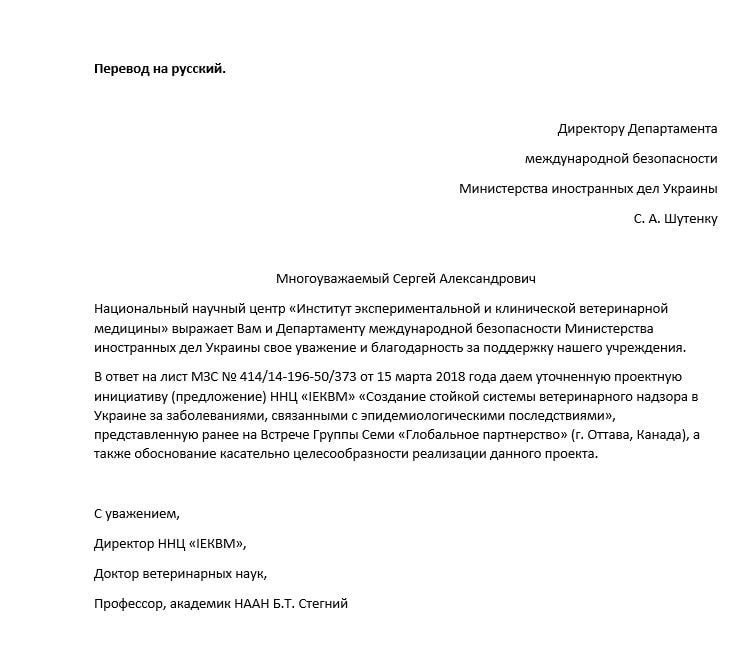 Перевод на русский.

Директору Департамента
международной безопасности
Министерства иностранных дел Украины
С. А. Шутенку

Многоуважаемый Сергей Александрович

Национальный научный центр «Институт экспериментальной и клинической ветеринарной медицины» выражает Вам и Департаменту международной безопасности Министерства иностранных дел Украины свое уважение и благодарность за поддержку нашего учреждения.

В ответ на лист МЗС № 414/14-196-50/373 от 15 марта 2018 года даем уточненную проектную инициативу (предложение) ННЦ «ІЕКВМ» «Создание стойкой системы ветеринарного надзора в Украине за заболеваниями, связанными с эпидемиологическими последствиями», представленную ранее на Встрече Группы Семи «Глобальное партнерство» (г. Оттава, Канада), а также обоснование касательно целесообразности реализации данного проекта.

С уважением,

Директор ННЦ «ІЕКВМ»,

Доктор ветеринарных наук,

Профессор, академик НААН Б.Т. Стегний